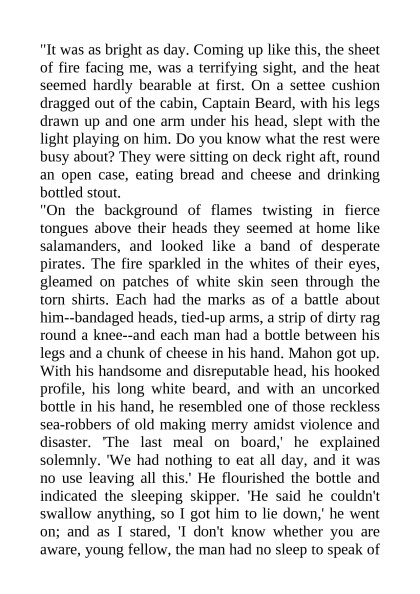 "It was as bright as day. Coming up like this, the sheet of fire facing me, was a terrifying sight, and the heat seemed hardly bearable at first. On a settee cushion dragged out of the cabin, Captain Beard, with his legs drawn up and one arm under his head, slept with the light playing on him. Do you know what the rest were busy about? They were sitting on deck right aft, round an open case, eating bread and cheese and drinking bottled stout.

"On the background of flames twisting in fierce tongues above their heads they seemed at home like salamanders, and looked like a band of desperate pirates. The fire sparkled in the whites of their eyes, gleamed on patches of white skin seen through the torn shirts. Each had the marks as of a battle about him--bandaged heads, tied-up arms, a strip of dirty rag round a knee--and each man had a bottle between his legs and a chunk of cheese in his hand. Mahon got up. With his handsome and disreputable head, his hooked profile, his long white beard, and with an uncorked bottle in his hand, he resembled one of those reckless sea-robbers of old making merry amidst violence and disaster. 'The last meal on board,' he explained solemnly. 'We had nothing to eat all day, and it was no use leaving all this.' He flourished the bottle and indicated the sleeping skipper. 'He said he couldn't swallow anything, so I got him to lie down,' he went on; and as I stared, 'I don't know whether you are aware, young fellow, the man had no sleep to speak of